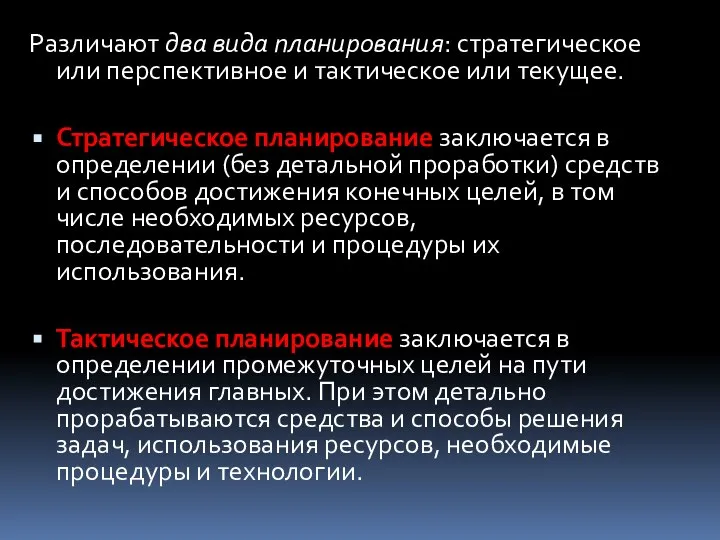 Различают два вида планирования: стратегическое или перспективное и тактическое или текущее.

Стратегическое планирование заключается в определении (без детальной проработки) средств и способов достижения конечных целей, в том числе необходимых ресурсов, последовательности и процедуры их использования.

Тактическое планирование заключается в определении промежуточных целей на пути достижения главных. При этом детально прорабатываются средства и способы решения задач, использования ресурсов, необходимые процедуры и технологии.